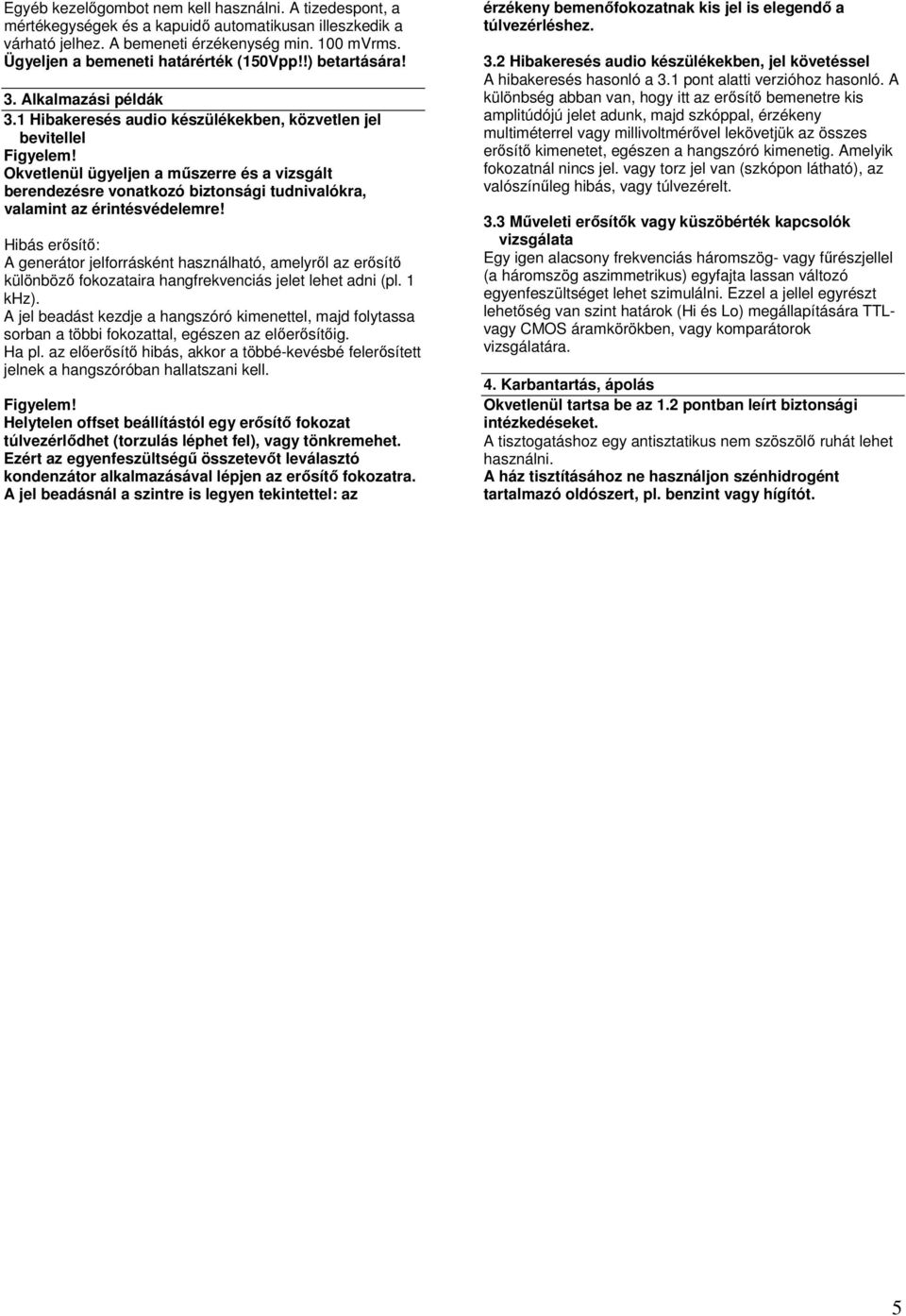 Egyéb kezelőgombot nem kell használni. A tizedespont, a mértékegységek és a kapuidő automatikusan illeszkedik a várható jelhez. A bemeneti érzékenység min. 100 mVrms. Ügyeljen a bemeneti határérték (150Vpp!!) betartására!

3. Alkalmazási példák
3.1 Hibakeresés audio készülékekben, közvetlen jel bevitellel
Figyelem!
Okvetlenül ügyeljen a műszerre és a vizsgált berendezésre vonatkozó biztonsági tudnivalókra, valamint az érintésvédelemre!

Hibás erősítő:
A generátor jelforrásként használható, amelyről az erősítő különböző fokozataira hangfrekvenciás jelet lehet adni (pl. 1 kHz).
A jel beadást kezdje a hangszóró kimenettel, majd folytassa sorban a többi fokozattal, egészen az előerősítőig.
Ha pl. az előerősítő hibás, akkor a többé-kevésbé felerősített jelnek a hangszóróban hallatszani kell.

Figyelem!
Helytelen offset beállítástól egy erősítő fokozat túlvezérlődhet (torzulás léphet fel), vagy tönkremehet. Ezért az egyenfeszültségű összetevőt leválasztó kondenzátor alkalmazásával lépjen az erősítő fokozatra. A jel beadásnál a szintre is legyen tekintettel: az érzékeny bemenőfokozatnak kis jel is elegendő a túlvezérléshez.

3.2 Hibakeresés audio készülékekben, jel követéssel
A hibakeresés hasonló a 3.1 pont alatti verzióhoz hasonló. A különbség abban van, hogy itt az erősítő bemenetre kis amplitúdójú jelet adunk, majd szkóppal, érzékeny multiméterrel vagy millivoltmérővel lekövetjük az összes erősítő kimenetet, egészen a hangszóró kimenetig. Amelyik fokozatnál nincs jel. vagy torz jel van (szkópon látható), az valószínűleg hibás, vagy túlvezérelt.

3.3 Műveleti erősítők vagy küszöbérték kapcsolók vizsgálata
Egy igen alacsony frekvenciás háromszög- vagy fűrészjellel (a háromszög aszimmetrikus) egyfajta lassan változó egyenfeszültséget lehet szimulálni. Ezzel a jellel egyrészt lehetőség van szint határok (Hi és Lo) megállapítására TTL- vagy CMOS áramkörökben, vagy komparátorok vizsgálatára.

4. Karbantartás, ápolás
Okvetlenül tartsa be az 1.2 pontban leírt biztonsági intézkedéseket.
A tisztogatáshoz egy antisztatikus nem szöszölő ruhát lehet használni.
A ház tisztításához ne használjon szénhidrogént tartalmazó oldószert, pl. benzint vagy hígítót.

5